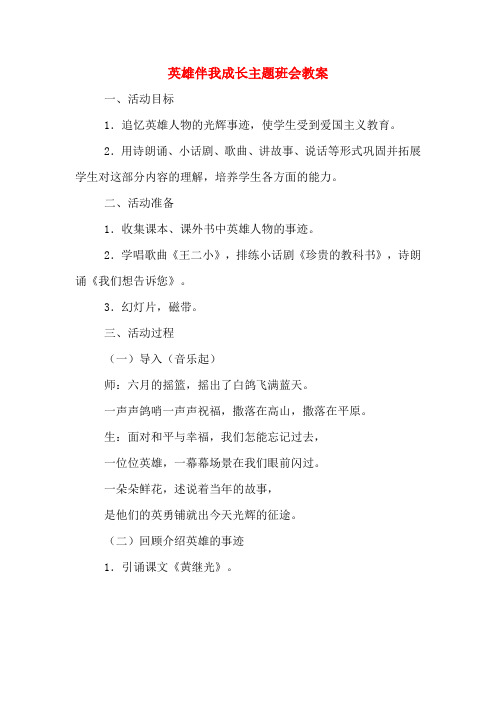 英雄伴我成长主题班会教案

一、活动目标

1．追忆英雄人物的光辉事迹，使学生受到爱国主义教育。

2．用诗朗诵、小话剧、歌曲、讲故事、说话等形式巩固并拓展学生对这部分内容的理解，培养学生各方面的能力。

二、活动准备

1．收集课本、课外书中英雄人物的事迹。

2．学唱歌曲《王二小》，排练小话剧《珍贵的教科书》，诗朗诵《我们想告诉您》。

3．幻灯片，磁带。

三、活动过程

（一）导入（音乐起）

师：六月的摇篮，摇出了白鸽飞满蓝天。

一声声鸽哨一声声祝福，撒落在高山，撒落在平原。

生：面对和平与幸福，我们怎能忘记过去，

一位位英雄，一幕幕场景在我们眼前闪过。

一朵朵鲜花，述说着当年的故事，

是他们的英勇铺就出今天光辉的征途。

（二）回顾介绍英雄的事迹

1．引诵课文《黄继光》。